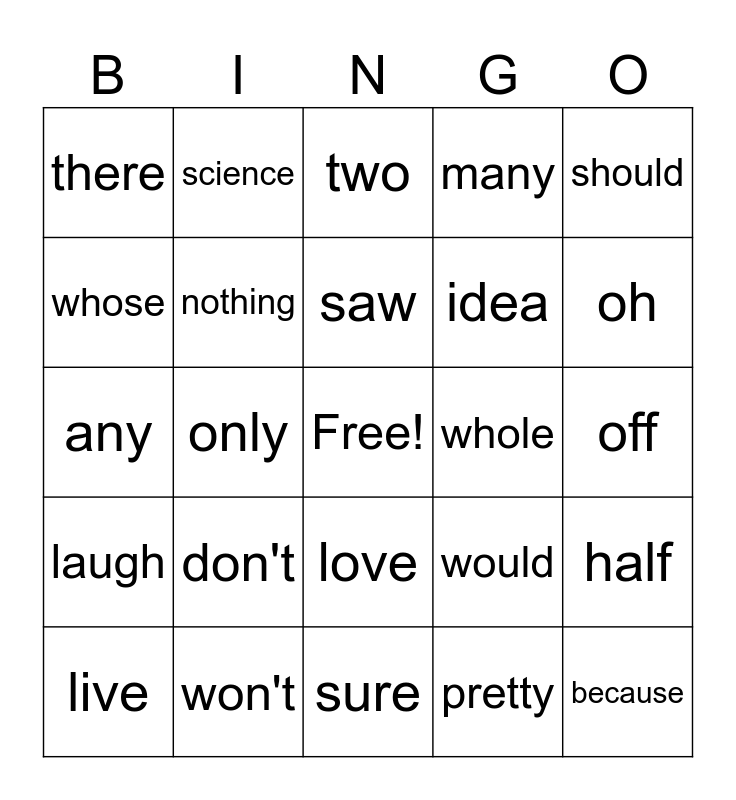 | B | I | N | G | O |
|---|---|---|---|---|
| there | science | two | many | should |
| whose | nothing | saw | idea | oh |
| any | only | Free! | whole | off |
| laugh | don't | love | would | half |
| live | won't | sure | pretty | because |